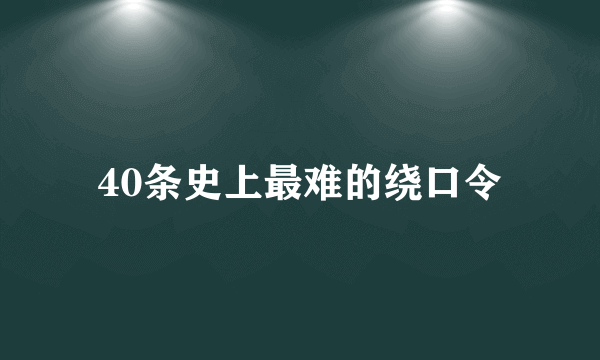 40条史上最难的绕口令